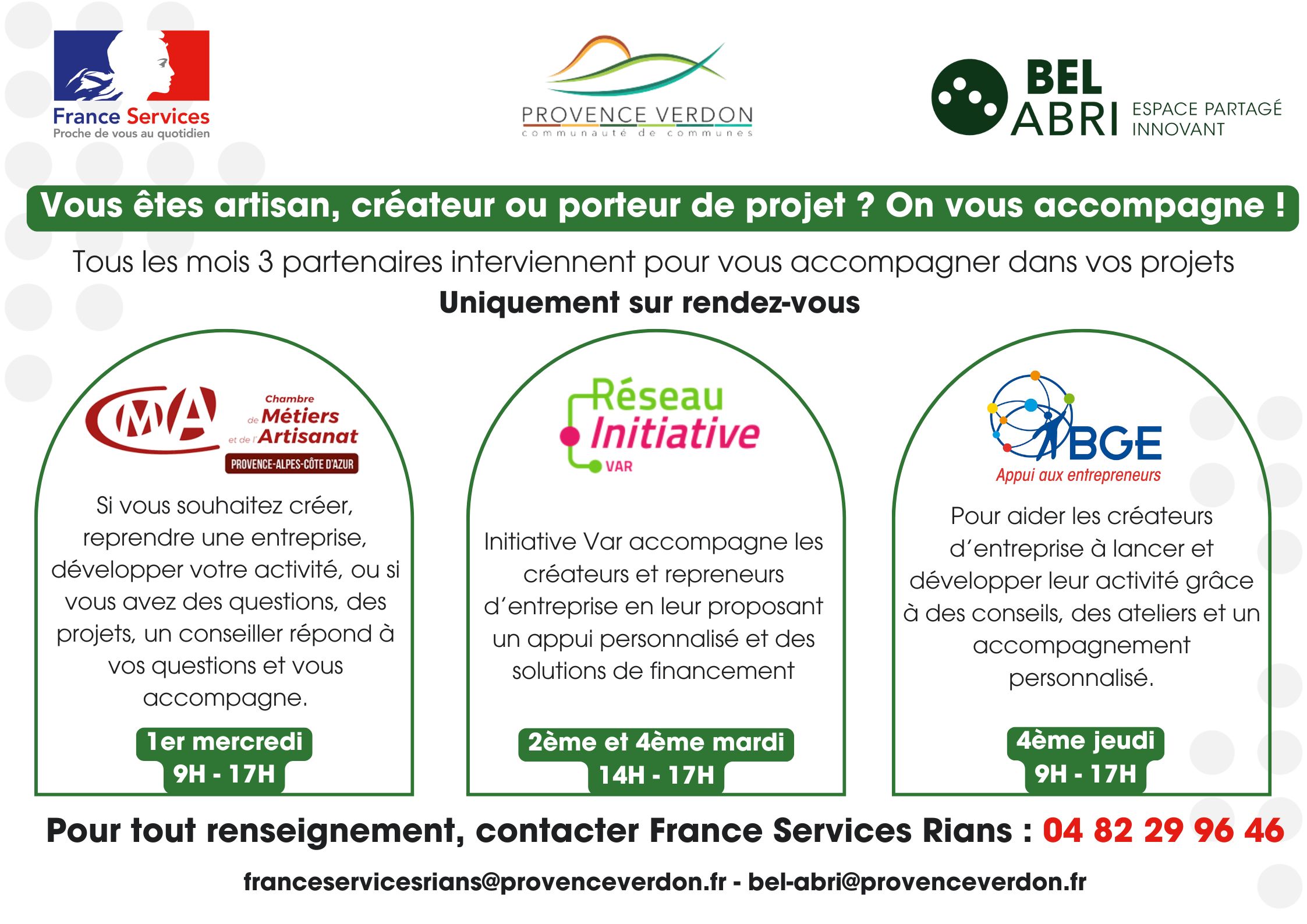 France Services
Proche de vous au quotidien

PROVENCE VERDON
communauté de communes

BEL ABRI
ESPACE PARTAGÉ INNOVANT

Vous êtes artisan, créateur ou porteur de projet ? On vous accompagne !

Tous les mois 3 partenaires interviennent pour vous accompagner dans vos projets
Uniquement sur rendez-vous

CMA
Chambre de Métiers et de l'Artisanat
PROVENCE-ALPES-CÔTE D'AZUR

Si vous souhaitez créer, reprendre une entreprise, développer votre activité, ou si vous avez des questions, des projets, un conseiller répond à vos questions et vous accompagne.

1er mercredi
9H - 17H

Réseau Initiative
VAR

Initiative Var accompagne les créateurs et repreneurs d'entreprise en leur proposant un appui personnalisé et des solutions de financement

2ème et 4ème mardi
14H - 17H

BGE
Appui aux entrepreneurs

Pour aider les créateurs d'entreprise à lancer et développer leur activité grâce à des conseils, des ateliers et un accompagnement personnalisé.

4ème jeudi
9H - 17H

Pour tout renseignement, contacter France Services Rians : 04 82 29 96 46

franceservicesrians@provenceverdon.fr - bel-abri@provenceverdon.fr